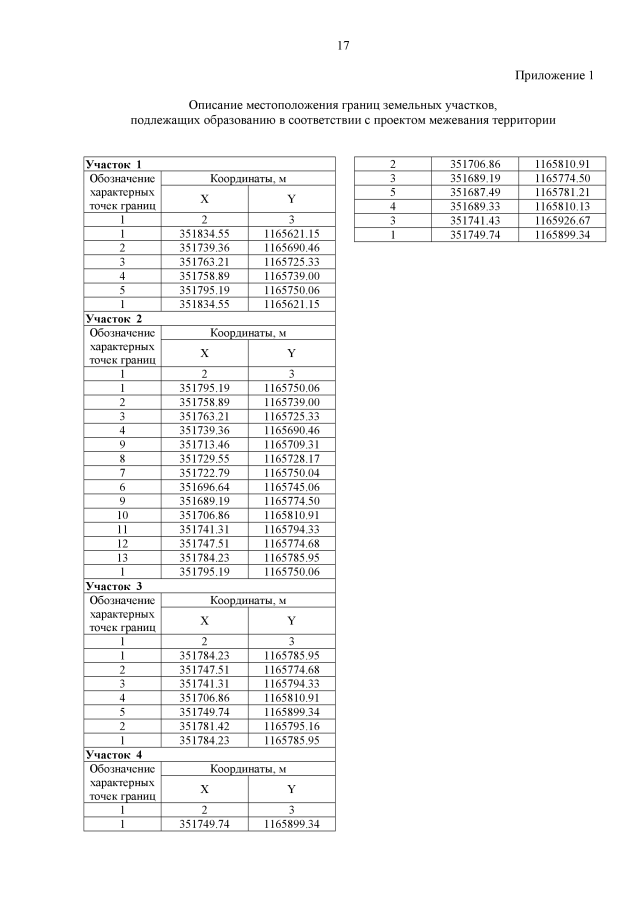 17

Приложение 1

Описание местоположения границ земельных участков, подлежащих образованию в соответствии с проектом межевания территории

| Участок 1 | | |
|---|---|---|
| Обозначение характерных точек границ | Координаты, м | |
| | X | Y |
| 1 | 2 | 3 |
| 1 | 351834.55 | 1165621.15 |
| 2 | 351739.36 | 1165690.46 |
| 3 | 351763.21 | 1165725.33 |
| 4 | 351758.89 | 1165739.00 |
| 5 | 351795.19 | 1165750.06 |
| 1 | 351834.55 | 1165621.15 |
| Участок 2 | | |
| Обозначение характерных точек границ | Координаты, м | |
| | X | Y |
| 1 | 2 | 3 |
| 1 | 351795.19 | 1165750.06 |
| 2 | 351758.89 | 1165739.00 |
| 3 | 351763.21 | 1165725.33 |
| 4 | 351739.36 | 1165690.46 |
| 9 | 351713.46 | 1165709.31 |
| 8 | 351729.55 | 1165728.17 |
| 7 | 351722.79 | 1165750.04 |
| 6 | 351696.64 | 1165745.06 |
| 9 | 351689.19 | 1165774.50 |
| 10 | 351706.86 | 1165810.91 |
| 11 | 351741.31 | 1165794.33 |
| 12 | 351747.51 | 1165774.68 |
| 13 | 351784.23 | 1165785.95 |
| 1 | 351795.19 | 1165750.06 |
| Участок 3 | | |
| Обозначение характерных точек границ | Координаты, м | |
| | X | Y |
| 1 | 2 | 3 |
| 1 | 351784.23 | 1165785.95 |
| 2 | 351747.51 | 1165774.68 |
| 3 | 351741.31 | 1165794.33 |
| 4 | 351706.86 | 1165810.91 |
| 5 | 351749.74 | 1165899.34 |
| 2 | 351781.42 | 1165795.16 |
| 1 | 351784.23 | 1165785.95 |
| Участок 4 | | |
| Обозначение характерных точек границ | Координаты, м | |
| | X | Y |
| 1 | 2 | 3 |
| 1 | 351749.74 | 1165899.34 |

| 2 | 351706.86 | 1165810.91 |
|---|---|---|
| 3 | 351689.19 | 1165774.50 |
| 5 | 351687.49 | 1165781.21 |
| 4 | 351689.33 | 1165810.13 |
| 3 | 351741.43 | 1165926.67 |
| 1 | 351749.74 | 1165899.34 |